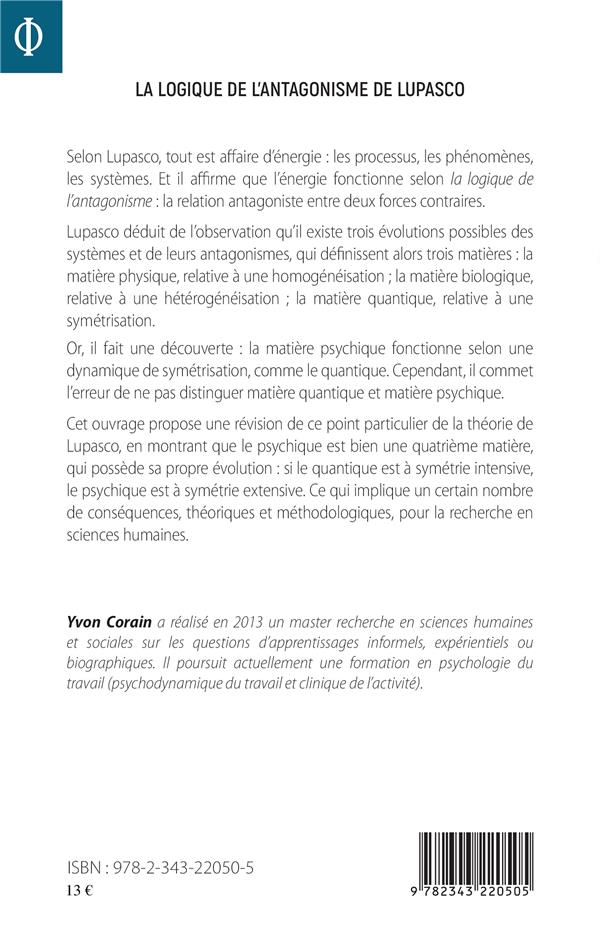 Φ

LA LOGIQUE DE L'ANTAGONISME DE LUPASCO

Selon Lupasco, tout est affaire d'énergie : les processus, les phénomènes, les systèmes. Et il affirme que l'énergie fonctionne selon la logique de l'antagonisme : la relation antagoniste entre deux forces contraires.

Lupasco déduit de l'observation qu'il existe trois évolutions possibles des systèmes et de leurs antagonismes, qui définissent alors trois matières : la matière physique, relative à une homogénéisation ; la matière biologique, relative à une hétérogénéisation ; la matière quantique, relative à une symétrisation.

Or, il fait une découverte : la matière psychique fonctionne selon une dynamique de symétrisation, comme le quantique. Cependant, il commet l'erreur de ne pas distinguer matière quantique et matière psychique.

Cet ouvrage propose une révision de ce point particulier de la théorie de Lupasco, en montrant que le psychique est bien une quatrième matière, qui possède sa propre évolution : si le quantique est à symétrie intensive, le psychique est à symétrie extensive. Ce qui implique un certain nombre de conséquences, théoriques et méthodologiques, pour la recherche en sciences humaines.

Yvon Corain a réalisé en 2013 un master recherche en sciences humaines et sociales sur les questions d'apprentissages informels, expérientiels ou biographiques. Il poursuit actuellement une formation en psychologie du travail (psychodynamique du travail et clinique de l'activité).

ISBN : 978-2-343-22050-5
13 €

9 782343 220505